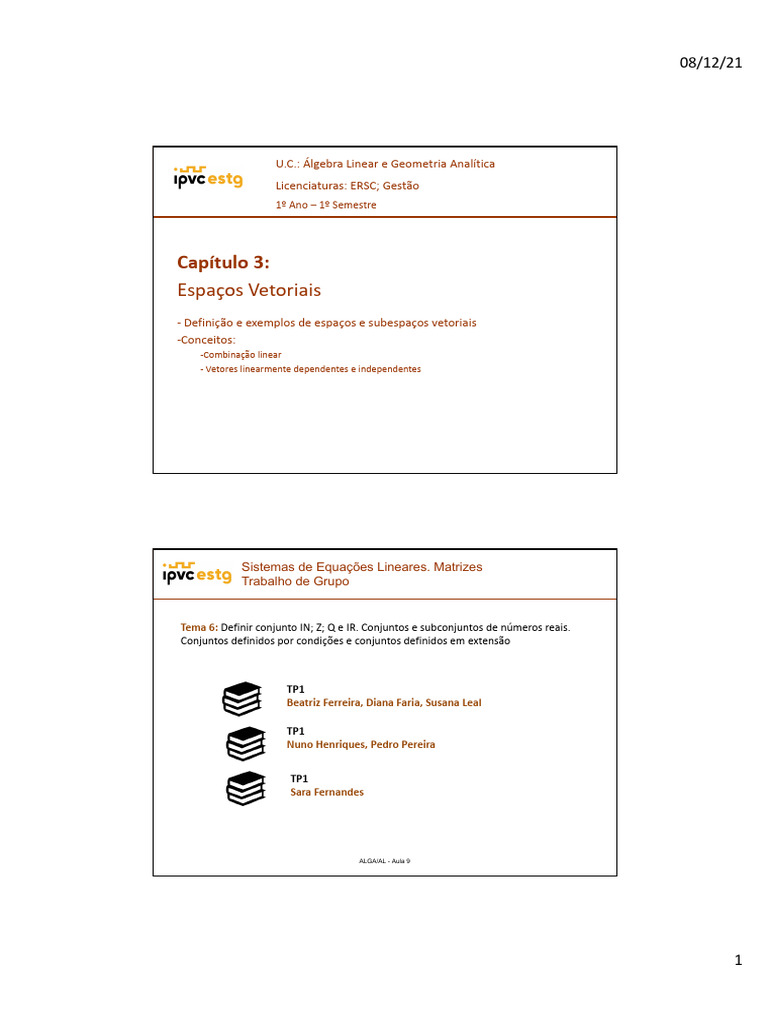 08/12/21

ipvc estg

U.C.: Álgebra Linear e Geometria Analítica

Licenciaturas: ERSC; Gestão

1º Ano – 1º Semestre

Capítulo 3:
Espaços Vetoriais

- Definição e exemplos de espaços e subespaços vetoriais
-Conceitos:
-Combinação linear
- Vetores linearmente dependentes e independentes

ipvc estg

Sistemas de Equações Lineares. Matrizes
Trabalho de Grupo

Tema 6: Definir conjunto IN; Z; Q e IR. Conjuntos e subconjuntos de números reais. Conjuntos definidos por condições e conjuntos definidos em extensão

TP1
Beatriz Ferreira, Diana Faria, Susana Leal

TP1
Nuno Henriques, Pedro Pereira

TP1
Sara Fernandes

ALGA/AL - Aula 9

1